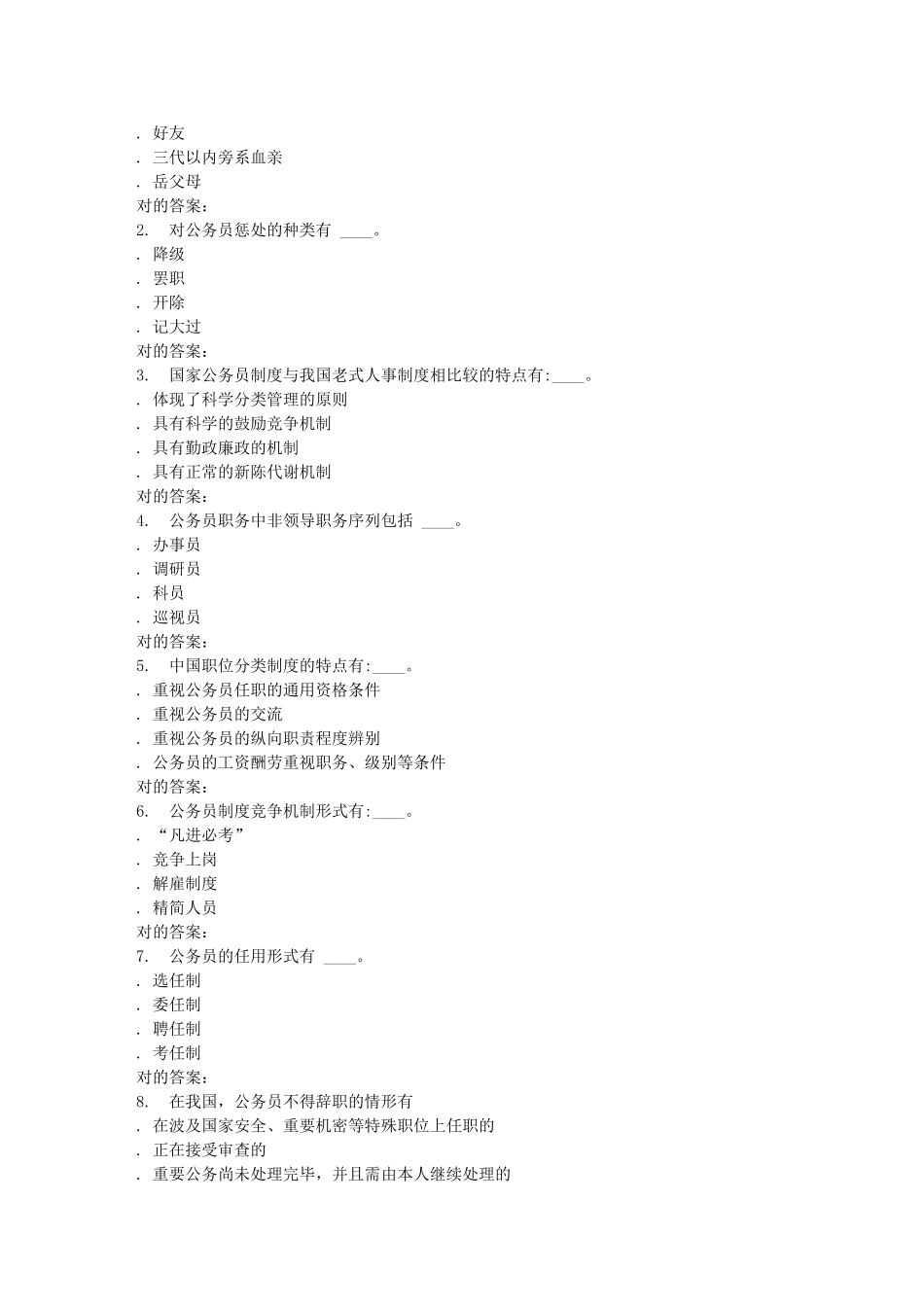 . 好友
. 三代以内旁系血亲
. 岳父母
对的答案：
2. 对公务员惩处的种类有 ____。
. 降级
. 罢职
. 开除
. 记大过
对的答案：
3. 国家公务员制度与我国老式人事制度相比较的特点有:____。
. 体现了科学分类管理的原则
. 具有科学的鼓励竞争机制
. 具有勤政廉政的机制
. 具有正常的新陈代谢机制
对的答案：
4. 公务员职务中非领导职务序列包括 ____。
. 办事员
. 调研员
. 科员
. 巡视员
对的答案：
5. 中国职位分类制度的特点有:____。
. 重视公务员任职的通用资格条件
. 重视公务员的交流
. 重视公务员的纵向职责程度辨别
. 公务员的工资酬劳重视职务、级别等条件
对的答案：
6. 公务员制度竞争机制形式有:____。
. “凡进必考”
. 竞争上岗
. 解雇制度
. 精简人员
对的答案：
7. 公务员的任用形式有 ____。
. 选任制
. 委任制
. 聘任制
. 考任制
对的答案：
8. 在我国，公务员不得辞职的情形有
. 在波及国家安全、重要机密等特殊职位上任职的
. 正在接受审查的
. 重要公务尚未处理完毕，并且需由本人继续处理的